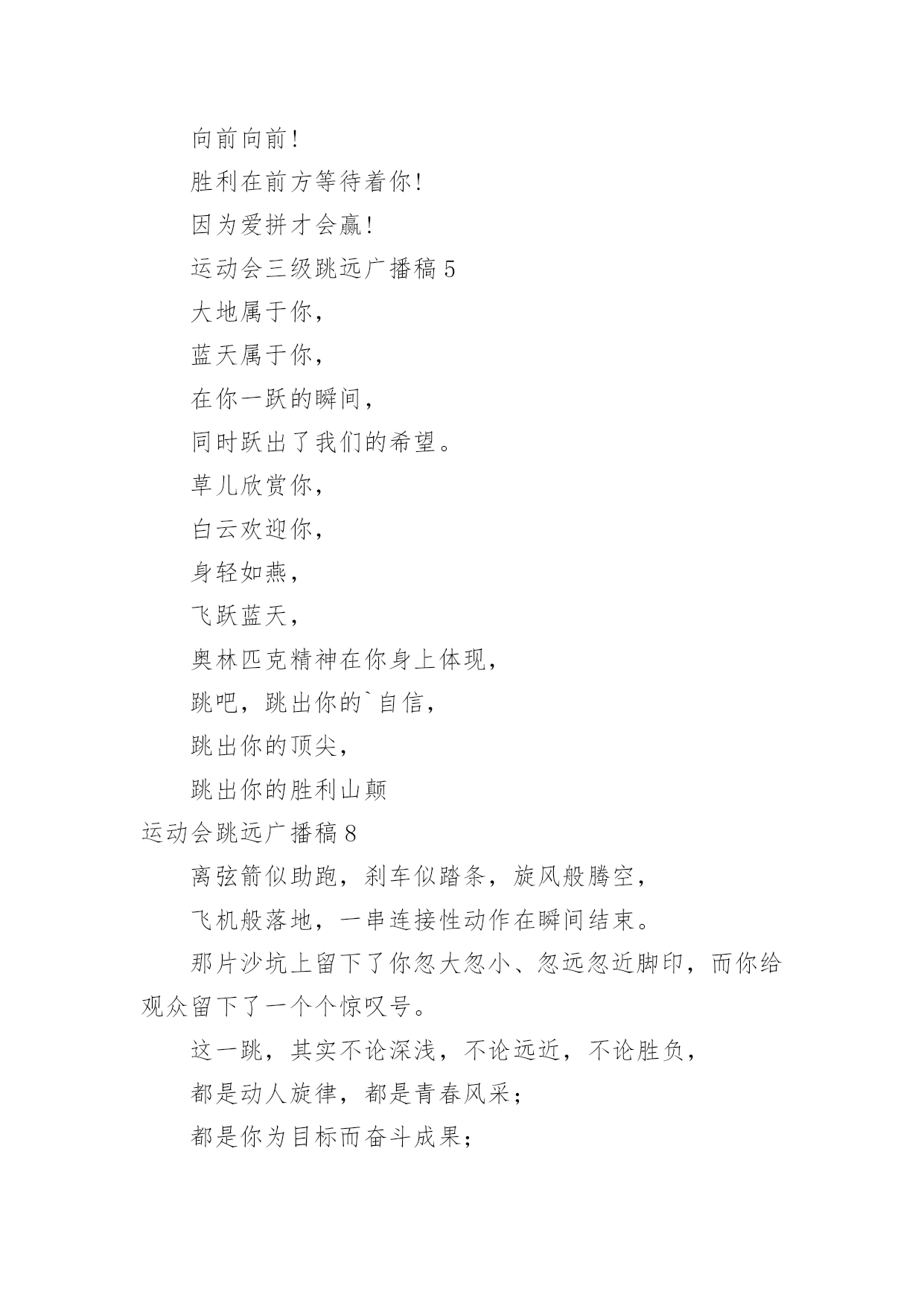 向前向前!

胜利在前方等待着你!

因为爱拼才会赢!

运动会三级跳远广播稿 5

大地属于你,

蓝天属于你,

在你一跃的瞬间,

同时跃出了我们的希望。

草儿欣赏你,

白云欢迎你,

身轻如燕,

飞跃蓝天,

奥林匹克精神在你身上体现,

跳吧,跳出你的`自信,

跳出你的顶尖,

跳出你的胜利山颠

运动会跳远广播稿 8

离弦箭似助跑,刹车似踏条,旋风般腾空,

飞机般落地,一串连接性动作在瞬间结束。

那片沙坑上留下了你忽大忽小、忽远忽近脚印,而你给观众留下了一个个惊叹号。

这一跳,其实不论深浅,不论远近,不论胜负,

都是动人旋律,都是青春风采;

都是你为目标而奋斗成果;